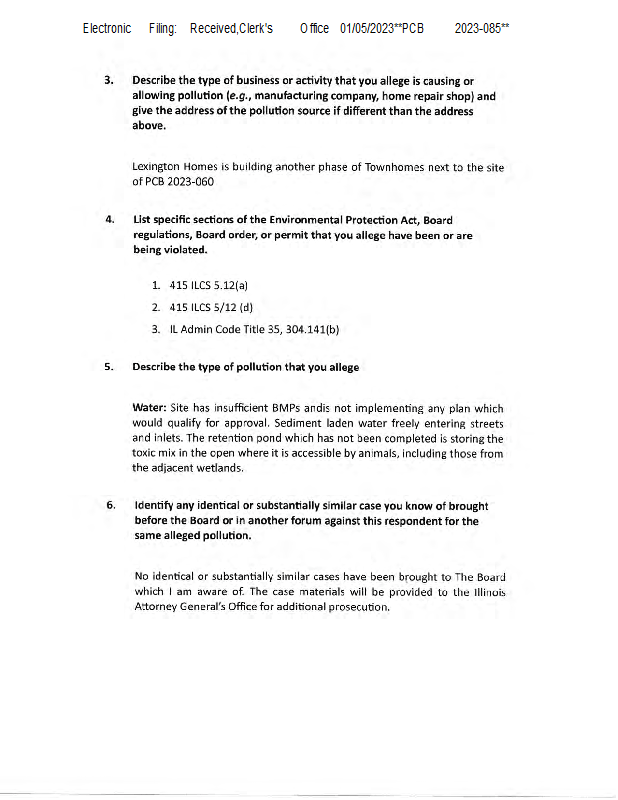 Electronic Filing: Received,Clerk's Office 01/05/2023**PCB 2023-085**

3. Describe the type of business or activity that you allege is causing or allowing pollution (e.g., manufacturing company, home repair shop) and give the address of the pollution source if different than the address above.

Lexington Homes is building another phase of Townhomes next to the site of PCB 2023-060

4. List specific sections of the Environmental Protection Act, Board regulations, Board order, or permit that you allege have been or are being violated.

1. 415 ILCS 5.12(a)
2. 415 ILCS 5/12 (d)
3. IL Admin Code Title 35, 304.141(b)

5. Describe the type of pollution that you allege

Water: Site has insufficient BMPs andis not implementing any plan which would qualify for approval. Sediment laden water freely entering streets and inlets. The retention pond which has not been completed is storing the toxic mix in the open where it is accessible by animals, including those from the adjacent wetlands.

6. Identify any identical or substantially similar case you know of brought before the Board or in another forum against this respondent for the same alleged pollution.

No identical or substantially similar cases have been brought to The Board which I am aware of. The case materials will be provided to the Illinois Attorney General's Office for additional prosecution.